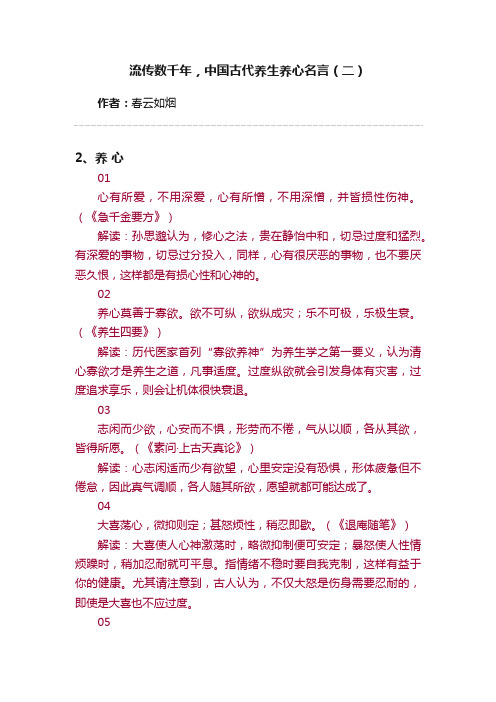 流传数千年，中国古代养生养心名言（二）

作者：春云如烟

2、养 心

01

心有所爱，不用深爱，心有所憎，不用深憎，并皆损性伤神。（《急千金要方》）

解读：孙思邈认为，修心之法，贵在静怡中和，切忌过度和猛烈。有深爱的事物，切忌过分投入，同样，心有很厌恶的事物，也不要厌恶久恨，这样都是有损心性和心神的。

02

养心莫善于寡欲。欲不可纵，欲纵成灾；乐不可极，乐极生衰。（《养生四要》）

解读：历代医家首列“寡欲养神”为养生学之第一要义，认为清心寡欲才是养生之道，凡事适度。过度纵欲就会引发身体有灾害，过度追求享乐，则会让机体很快衰退。

03

志闲而少欲，心安而不惧，形劳而不倦，气从以顺，各从其欲，皆得所愿。（《素问·上古天真论》）

解读：心志闲适而少有欲望，心里安定没有恐惧，形体疲惫但不倦怠，因此真气调顺，各人随其所欲，愿望就都可能达成了。

04

大喜荡心，微抑则定；甚怒烦性，稍忍即歇。（《退庵随笔》）

解读：大喜使人心神激荡时，略微抑制便可安定；暴怒使人性情烦躁时，稍加忍耐就可平息。指情绪不稳时要自我克制，这样有益于你的健康。尤其请注意到，古人认为，不仅大怒是伤身需要忍耐的，即使是大喜也不应过度。

05